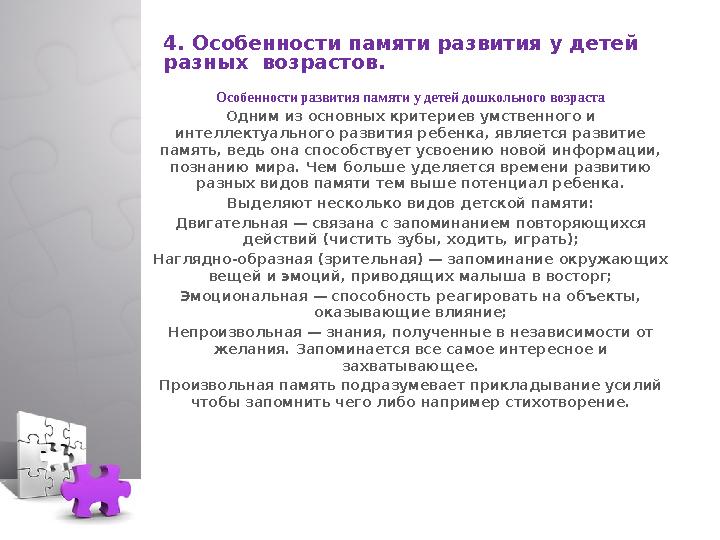 4. Особенности памяти развития у детей разных возрастов.

Особенности развития памяти у детей дошкольного возраста

Одним из основных критериев умственного и интеллектуального развития ребенка, является развитие память, ведь она способствует усвоению новой информации, познанию мира. Чем больше уделяется времени развитию разных видов памяти тем выше потенциал ребенка.

Выделяют несколько видов детской памяти:

Двигательная — связана с запоминанием повторяющихся действий (чистить зубы, ходить, играть);

Наглядно-образная (зрительная) — запоминание окружающих вещей и эмоций, приводящих малыша в восторг;

Эмоциональная — способность реагировать на объекты, оказывающие влияние;

Непроизвольная — знания, полученные в независимости от желания. Запоминается все самое интересное и захватывающее.

Произвольная память подразумевает прикладывание усилий чтобы запомнить чего либо например стихотворение.